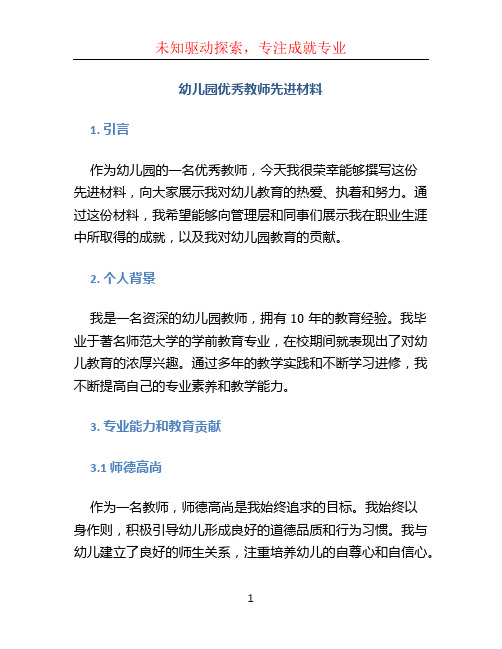 未知驱动探索，专注成就专业

幼儿园优秀教师先进材料

1. 引言

作为幼儿园的一名优秀教师，今天我很荣幸能够撰写这份先进材料，向大家展示我对幼儿教育的热爱、执着和努力。通过这份材料，我希望能够向管理层和同事们展示我在职业生涯中所取得的成就，以及我对幼儿园教育的贡献。

2. 个人背景

我是一名资深的幼儿园教师，拥有 10 年的教育经验。我毕业于著名师范大学的学前教育专业，在校期间就表现出了对幼儿教育的浓厚兴趣。通过多年的教学实践和不断学习进修，我不断提高自己的专业素养和教学能力。

3. 专业能力和教育贡献

3.1 师德高尚

作为一名教师，师德高尚是我始终追求的目标。我始终以身作则，积极引导幼儿形成良好的道德品质和行为习惯。我与幼儿建立了良好的师生关系，注重培养幼儿的自尊心和自信心。

1